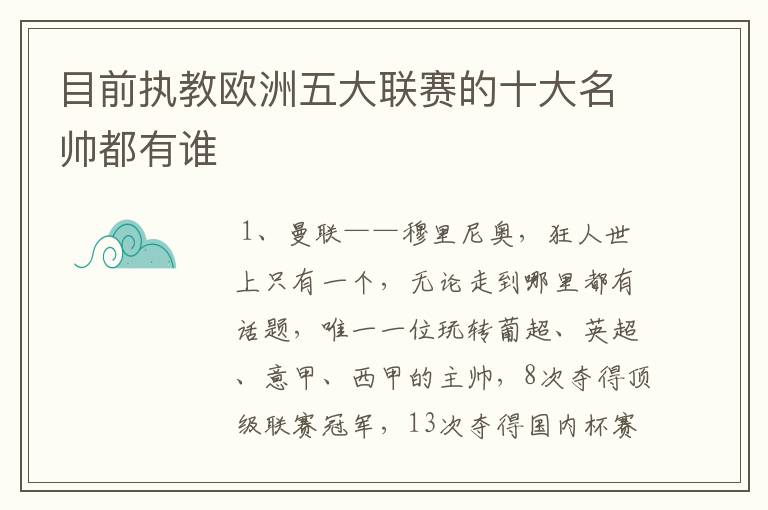 目前执教欧洲五大联赛的十大名帅都有谁

1、曼联——穆里尼奥，狂人世上只有一个，无论走到哪里都有话题，唯一一位玩转葡超、英超、意甲、西甲的主帅，8次夺得顶级联赛冠军，13次夺得国内杯赛